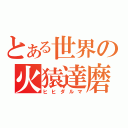 とある世界の
火猿達磨
ヒヒダルマ